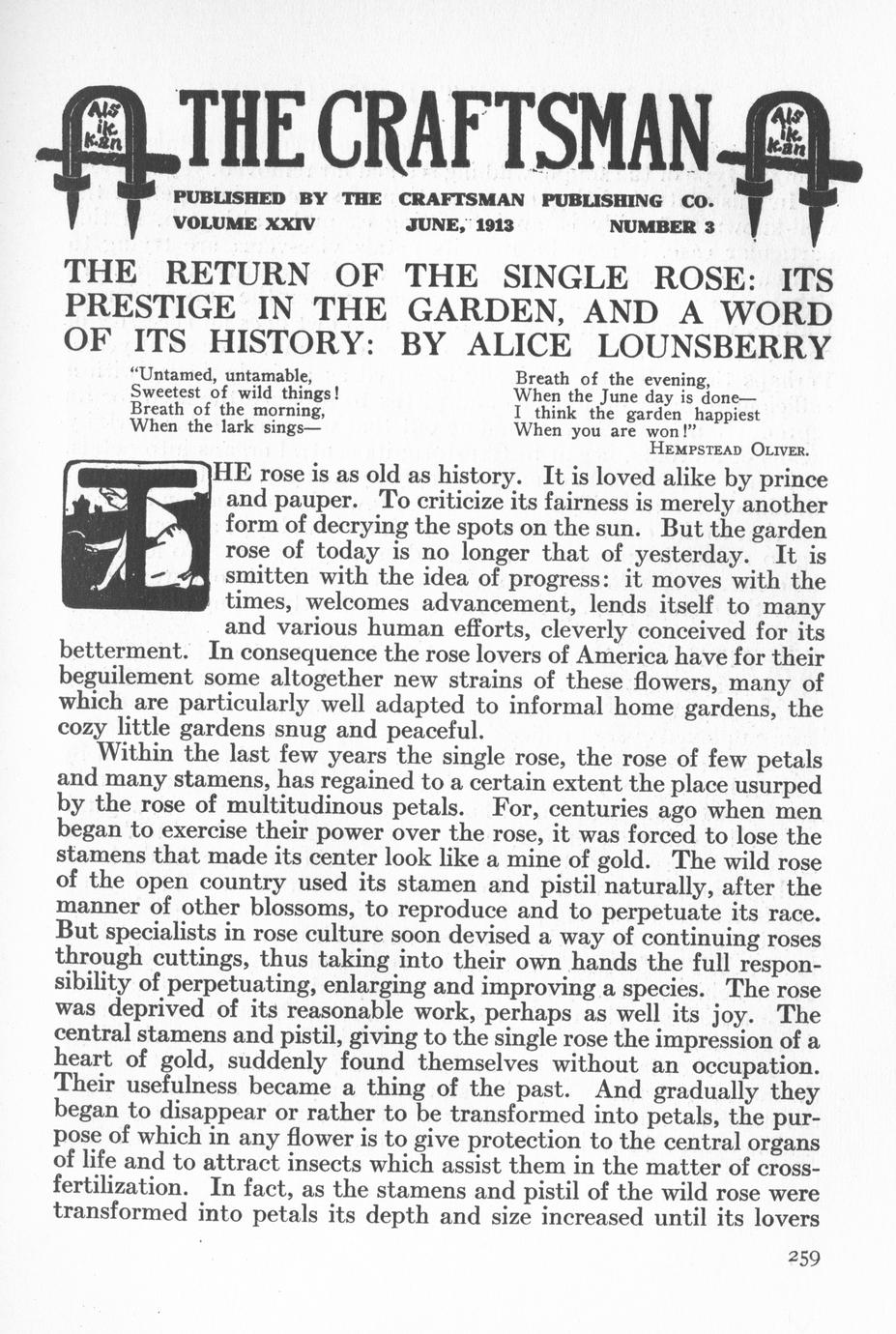 Als ik kan THE CRAFTSMAN Als ik kan

PUBLISHED BY THE CRAFTSMAN PUBLISHING CO.
VOLUME XXIV JUNE, 1913 NUMBER 3

THE RETURN OF THE SINGLE ROSE: ITS PRESTIGE IN THE GARDEN, AND A WORD OF ITS HISTORY: BY ALICE LOUNSBERRY

"Untamed, untamable,
Sweetest of wild things!
Breath of the morning,
When the lark sings—

Breath of the evening,
When the June day is done—
I think the garden happiest
When you are won!"
HEMPSTEAD OLIVER.

THE rose is as old as history. It is loved alike by prince and pauper. To criticize its fairness is merely another form of decrying the spots on the sun. But the garden rose of today is no longer that of yesterday. It is smitten with the idea of progress: it moves with the times, welcomes advancement, lends itself to many and various human efforts, cleverly conceived for its betterment. In consequence the rose lovers of America have for their beguilement some altogether new strains of these flowers, many of which are particularly well adapted to informal home gardens, the cozy little gardens snug and peaceful.

Within the last few years the single rose, the rose of few petals and many stamens, has regained to a certain extent the place usurped by the rose of multitudinous petals. For, centuries ago when men began to exercise their power over the rose, it was forced to lose the stamens that made its center look like a mine of gold. The wild rose of the open country used its stamen and pistil naturally, after the manner of other blossoms, to reproduce and to perpetuate its race. But specialists in rose culture soon devised a way of continuing roses through cuttings, thus taking into their own hands the full responsibility of perpetuating, enlarging and improving a species. The rose was deprived of its reasonable work, perhaps as well its joy. The central stamens and pistil, giving to the single rose the impression of a heart of gold, suddenly found themselves without an occupation. Their usefulness became a thing of the past. And gradually they began to disappear or rather to be transformed into petals, the purpose of which in any flower is to give protection to the central organs of life and to attract insects which assist them in the matter of cross-fertilization. In fact, as the stamens and pistil of the wild rose were transformed into petals its depth and size increased until its lovers

259